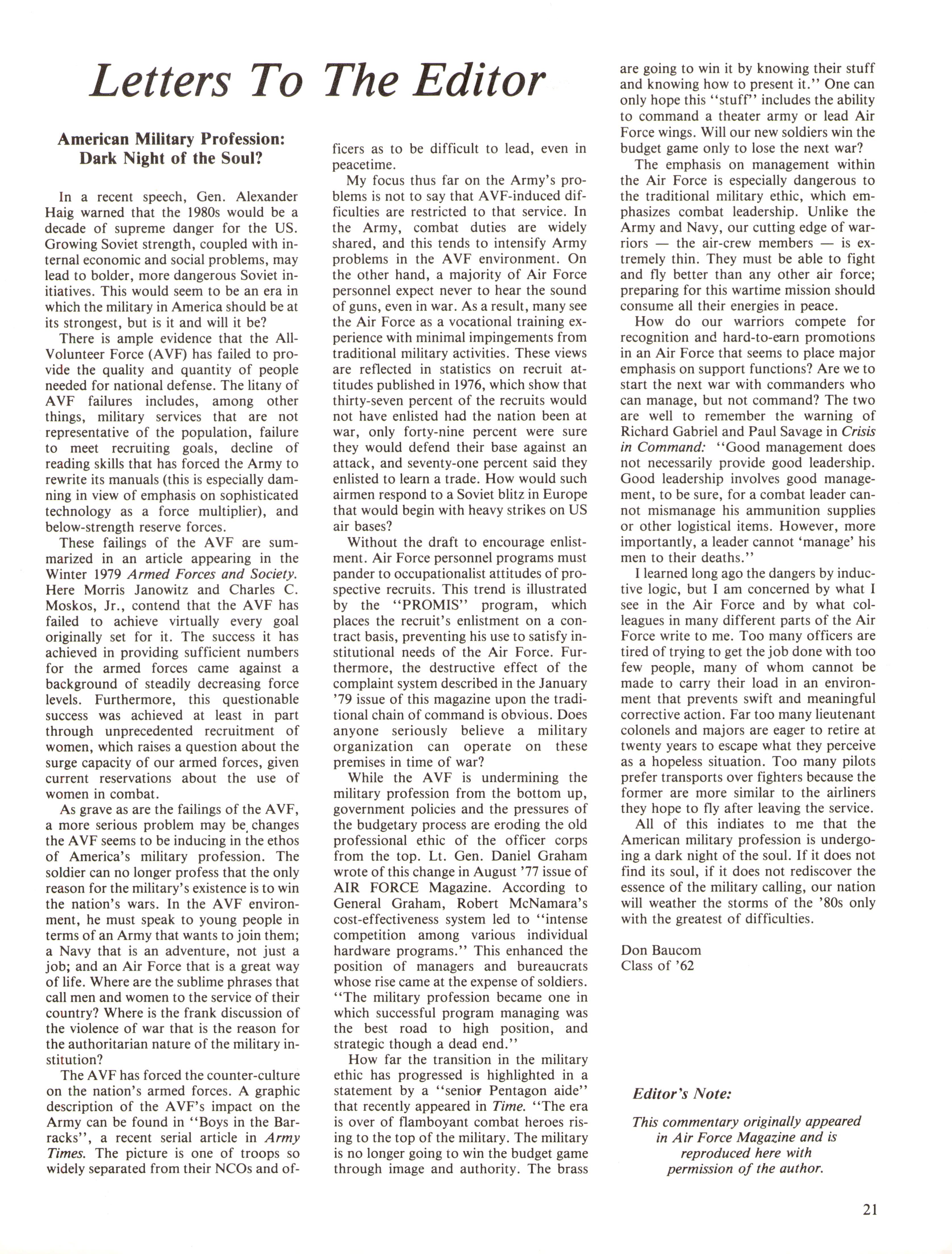 Letters To The Editor

American Military Profession: Dark Night of the Soul?

In a recent speech, Gen. Alexander Haig warned that the 1980s would be a decade of supreme danger for the US. Growing Soviet strength, coupled with internal economic and social problems, may lead to bolder, more dangerous Soviet initiatives. This would seem to be an era in which the military in America should be at its strongest, but is it and will it be?

There is ample evidence that the All-Volunteer Force (AVF) has failed to provide the quality and quantity of people needed for national defense. The litany of AVF failures includes, among other things, military services that are not representative of the population, failure to meet recruiting goals, decline of reading skills that has forced the Army to rewrite its manuals (this is especially damning in view of emphasis on sophisticated technology as a force multiplier), and below-strength reserve forces.

These failings of the AVF are summarized in an article appearing in the Winter 1979 Armed Forces and Society. Here Morris Janowitz and Charles C. Moskos, Jr., contend that the AVF has failed to achieve virtually every goal originally set for it. The success it has achieved in providing sufficient numbers for the armed forces came against a background of steadily decreasing force levels. Furthermore, this questionable success was achieved at least in part through unprecedented recruitment of women, which raises a question about the surge capacity of our armed forces, given current reservations about the use of women in combat.

As grave as are the failings of the AVF, a more serious problem may be changes the AVF seems to be inducing in the ethos of America's military profession. The soldier can no longer profess that the only reason for the military's existence is to win the nation's wars. In the AVF environment, he must speak to young people in terms of an Army that wants to join them; a Navy that is an adventure, not just a job; and an Air Force that is a great way of life. Where are the sublime phrases that call men and women to the service of their country? Where is the frank discussion of the violence of war that is the reason for the authoritarian nature of the military institution?

The AVF has forced the counter-culture on the nation's armed forces. A graphic description of the AVF's impact on the Army can be found in "Boys in the Barracks", a recent serial article in Army Times. The picture is one of troops so widely separated from their NCOs and officers as to be difficult to lead, even in peacetime.

My focus thus far on the Army's problems is not to say that AVF-induced difficulties are restricted to that service. In the Army, combat duties are widely shared, and this tends to intensify Army problems in the AVF environment. On the other hand, a majority of Air Force personnel expect never to hear the sound of guns, even in war. As a result, many see the Air Force as a vocational training experience with minimal impingements from traditional military activities. These views are reflected in statistics on recruit attitudes published in 1976, which show that thirty-seven percent of the recruits would not have enlisted had the nation been at war, only forty-nine percent were sure they would defend their base against an attack, and seventy-one percent said they enlisted to learn a trade. How would such airmen respond to a Soviet blitz in Europe that would begin with heavy strikes on US air bases?

Without the draft to encourage enlistment. Air Force personnel programs must pander to occupationalist attitudes of prospective recruits. This trend is illustrated by the "PROMIS" program, which places the recruit's enlistment on a contract basis, preventing his use to satisfy institutional needs of the Air Force. Furthermore, the destructive effect of the complaint system described in the January '79 issue of this magazine upon the traditional chain of command is obvious. Does anyone seriously believe a military organization can operate on these premises in time of war?

While the AVF is undermining the military profession from the bottom up, government policies and the pressures of the budgetary process are eroding the old professional ethic of the officer corps from the top. Lt. Gen. Daniel Graham wrote of this change in August '77 issue of AIR FORCE Magazine. According to General Graham, Robert McNamara's cost-effectiveness system led to "intense competition among various individual hardware programs." This enhanced the position of managers and bureaucrats whose rise came at the expense of soldiers. "The military profession became one in which successful program managing was the best road to high position, and strategic though a dead end."

How far the transition in the military ethic has progressed is highlighted in a statement by a "senior Pentagon aide" that recently appeared in Time. "The era is over of flamboyant combat heroes rising to the top of the military. The military is no longer going to win the budget game through image and authority. The brass are going to win it by knowing their stuff and knowing how to present it." One can only hope this "stuff" includes the ability to command a theater army or lead Air Force wings. Will our new soldiers win the budget game only to lose the next war?

The emphasis on management within the Air Force is especially dangerous to the traditional military ethic, which emphasizes combat leadership. Unlike the Army and Navy, our cutting edge of warriors — the air-crew members — is extremely thin. They must be able to fight and fly better than any other air force; preparing for this wartime mission should consume all their energies in peace.

How do our warriors compete for recognition and hard-to-earn promotions in an Air Force that seems to place major emphasis on support functions? Are we to start the next war with commanders who can manage, but not command? The two are well to remember the warning of Richard Gabriel and Paul Savage in Crisis in Command: "Good management does not necessarily provide good leadership. Good leadership involves good management, to be sure, for a combat leader cannot mismanage his ammunition supplies or other logistical items. However, more importantly, a leader cannot 'manage' his men to their deaths."

I learned long ago the dangers by inductive logic, but I am concerned by what I see in the Air Force and by what colleagues in many different parts of the Air Force write to me. Too many officers are tired of trying to get the job done with too few people, many of whom cannot be made to carry their load in an environment that prevents swift and meaningful corrective action. Far too many lieutenant colonels and majors are eager to retire at twenty years to escape what they perceive as a hopeless situation. Too many pilots prefer transports over fighters because the former are more similar to the airliners they hope to fly after leaving the service.

All of this indiates to me that the American military profession is undergoing a dark night of the soul. If it does not find its soul, if it does not rediscover the essence of the military calling, our nation will weather the storms of the '80s only with the greatest of difficulties.

Don Baucom
Class of '62

Editor's Note:

This commentary originally appeared in Air Force Magazine and is reproduced here with permission of the author.

21